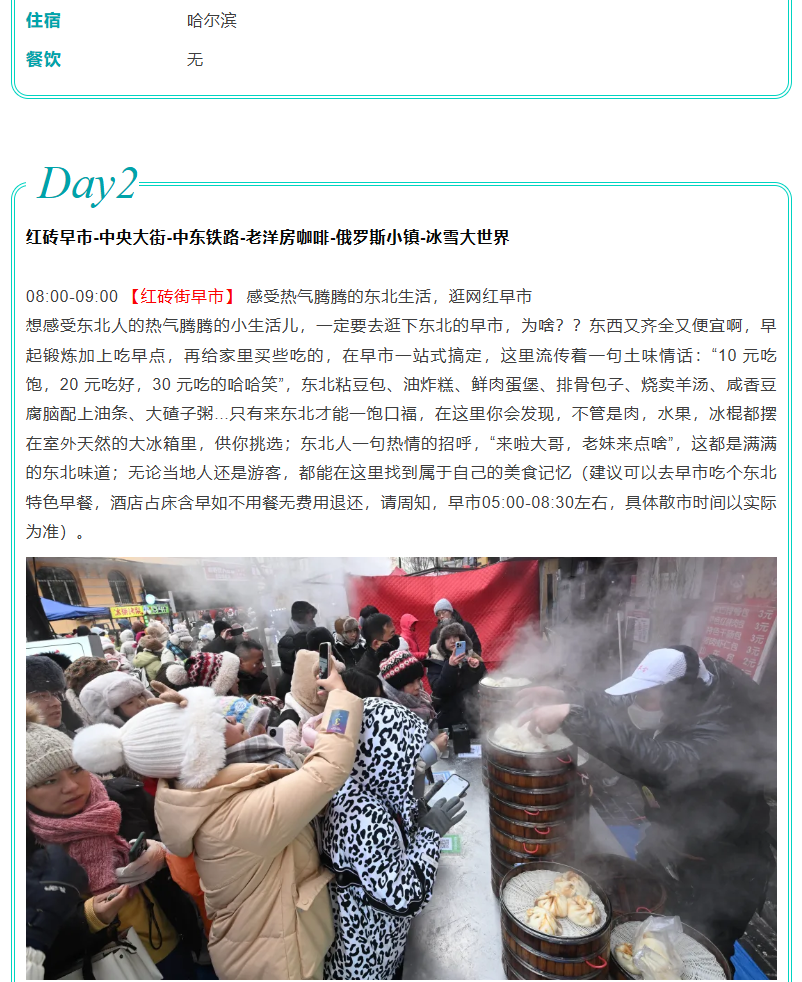 住宿 哈尔滨
餐饮 无

Day2

红砖早市-中央大街-中东铁路-老洋房咖啡-俄罗斯小镇-冰雪大世界

08:00-09:00 【红砖街早市】 感受热气腾腾的东北生活，逛网红早市
想感受东北人的热气腾腾的小生活儿，一定要去逛下东北的早市，为啥？？东西又齐全又便宜啊，早起锻炼加上吃早点，再给家里买些吃的，在早市一站式搞定，这里流传着一句土味情话：“10 元吃饱，20 元吃好，30 元吃的哈哈笑”，东北粘豆包、油炸糕、鲜肉蛋堡、排骨包子、烧卖羊汤、咸香豆腐脑配上油条、大碴子粥…只有来东北才能一饱口福，在这里你会发现，不管是肉，水果，冰棍都摆在室外天然的大冰箱里，供你挑选；东北人一句热情的招呼，“来啦大哥，老妹来点啥”，这都是满满的东北味道；无论当地人还是游客，都能在这里找到属于自己的美食记忆（建议可以去早市吃个东北特色早餐，酒店占床含早如不用餐无费用退还，请周知，早市05:00-08:30左右，具体散市时间以实际为准）。